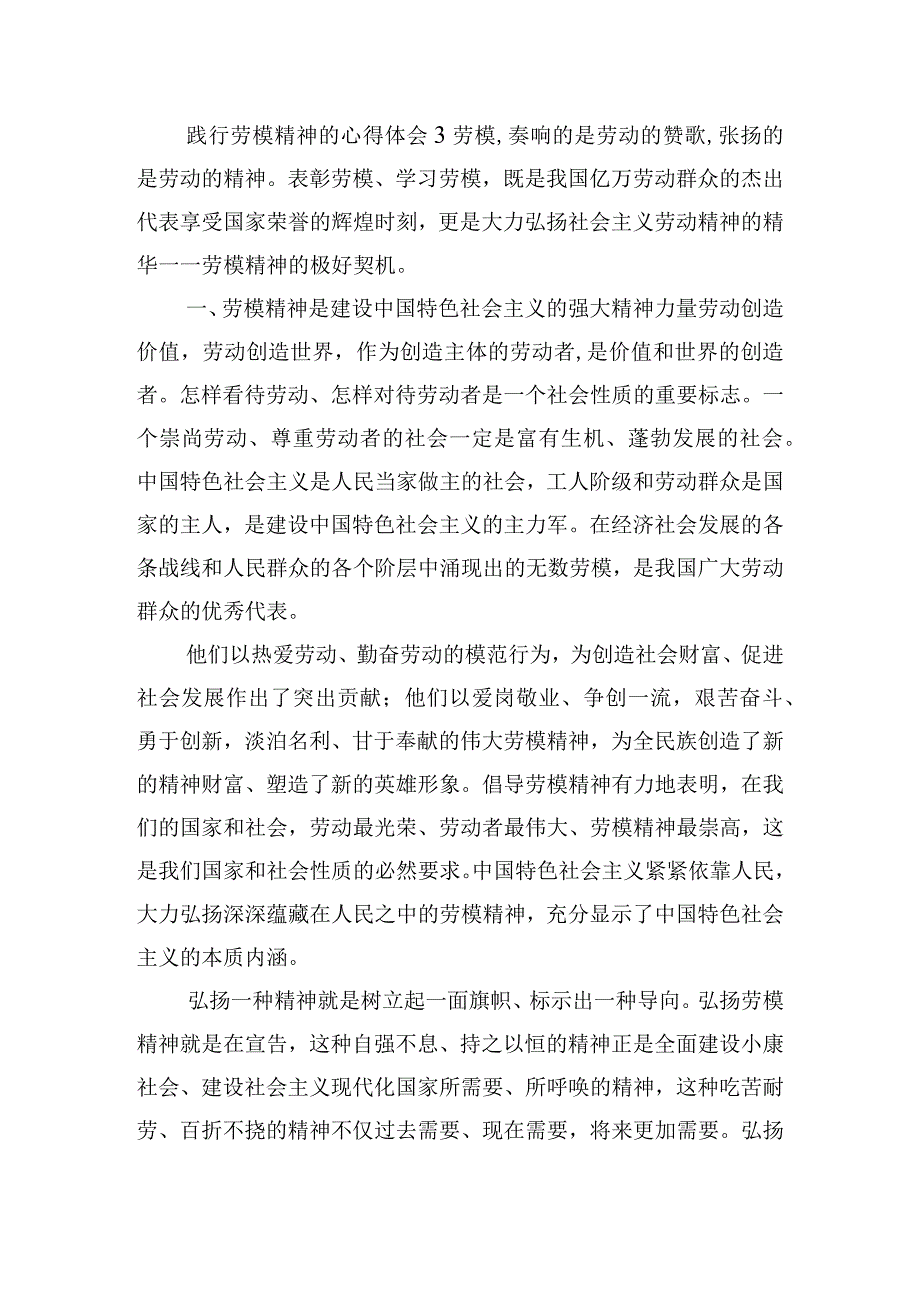 践行劳模精神的心得体会3劳模，奏响的是劳动的赞歌，张扬的是劳动的精神。表彰劳模、学习劳模，既是我国亿万劳动群众的杰出代表享受国家荣誉的辉煌时刻，更是大力弘扬社会主义劳动精神的精华一一劳模精神的极好契机。

一、劳模精神是建设中国特色社会主义的强大精神力量劳动创造价值，劳动创造世界，作为创造主体的劳动者，是价值和世界的创造者。怎样看待劳动、怎样对待劳动者是一个社会性质的重要标志。一个崇尚劳动、尊重劳动者的社会一定是富有生机、蓬勃发展的社会。中国特色社会主义是人民当家做主的社会，工人阶级和劳动群众是国家的主人，是建设中国特色社会主义的主力军。在经济社会发展的各条战线和人民群众的各个阶层中涌现出的无数劳模，是我国广大劳动群众的优秀代表。

他们以热爱劳动、勤奋劳动的模范行为，为创造社会财富、促进社会发展作出了突出贡献；他们以爱岗敬业、争创一流，艰苦奋斗、勇于创新，淡泊名利、甘于奉献的伟大劳模精神，为全民族创造了新的精神财富、塑造了新的英雄形象。倡导劳模精神有力地表明，在我们的国家和社会，劳动最光荣、劳动者最伟大、劳模精神最崇高，这是我们国家和社会性质的必然要求。中国特色社会主义紧紧依靠人民，大力弘扬深深蕴藏在人民之中的劳模精神，充分显示了中国特色社会主义的本质内涵。

弘扬一种精神就是树立起一面旗帜、标示出一种导向。弘扬劳模精神就是在宣告，这种自强不息、持之以恒的精神正是全面建设小康社会、建设社会主义现代化国家所需要、所呼唤的精神，这种吃苦耐劳、百折不挠的精神不仅过去需要、现在需要，将来更加需要。弘扬